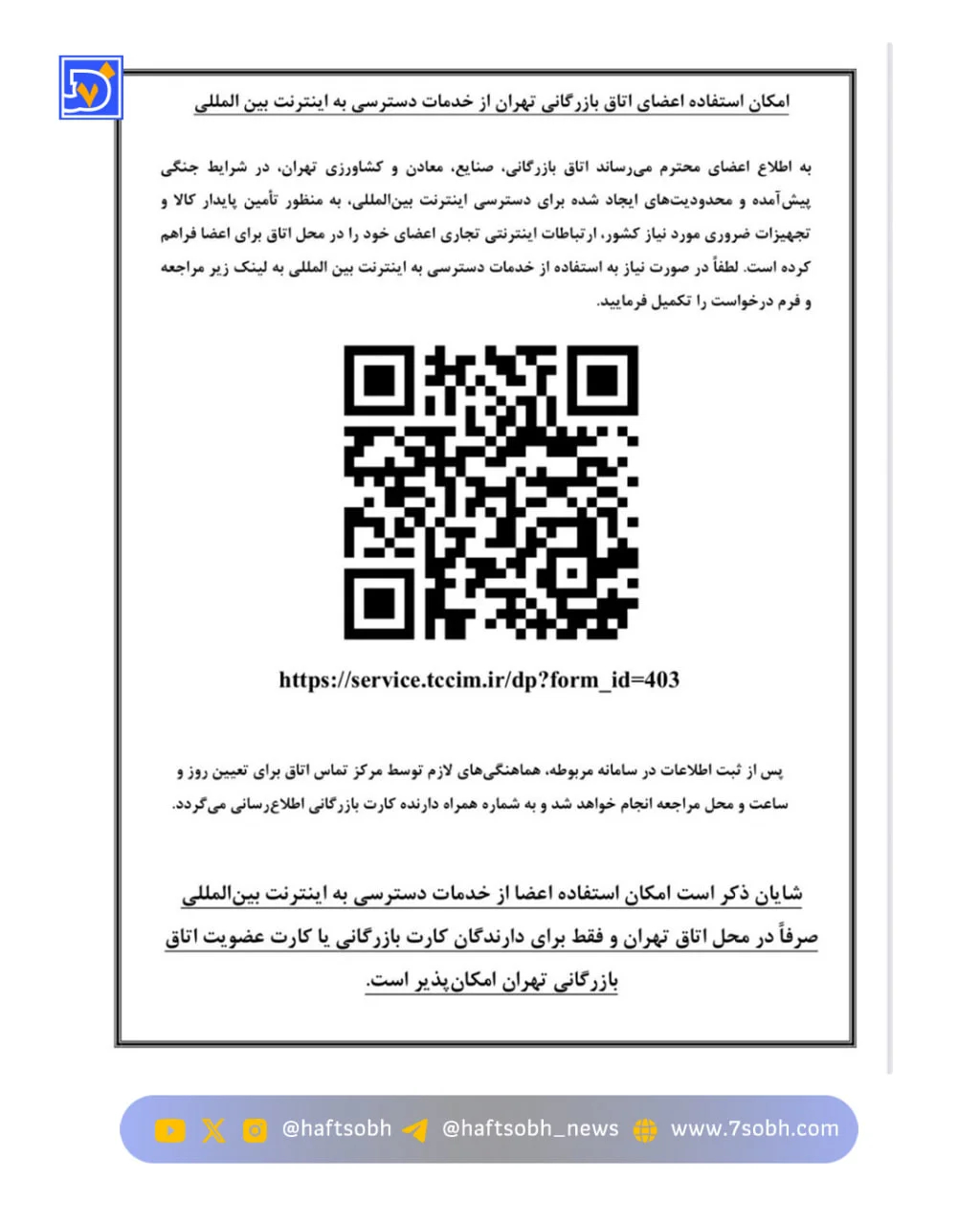 امکان استفاده اعضای اتاق بازرگانی تهران از خدمات دسترسی به اینترنت بین المللی

به اطلاع اعضای محترم می‌رساند اتاق بازرگانی، صنایع، معادن و کشاورزی تهران، در شرایط جنگی پیش‌آمده و محدودیت‌های ایجاد شده برای دسترسی اینترنت بین‌المللی، به منظور تأمین پایدار کالا و تجهیزات ضروری مورد نیاز کشور، ارتباطات اینترنتی تجاری اعضای خود را در محل اتاق برای اعضا فراهم کرده است. لطفاً در صورت نیاز به استفاده از خدمات دسترسی به اینترنت بین المللی به لینک زیر مراجعه و فرم درخواست را تکمیل فرمایید.

https://service.tccim.ir/dp?form_id=403

پس از ثبت اطلاعات در سامانه مربوطه، هماهنگی‌های لازم توسط مرکز تماس اتاق برای تعیین روز و ساعت و محل مراجعه انجام خواهد شد و به شماره همراه دارنده کارت بازرگانی اطلاع‌رسانی می‌گردد.

شایان ذکر است امکان استفاده اعضا از خدمات دسترسی به اینترنت بین‌المللی صرفاً در محل اتاق تهران و فقط برای دارندگان کارت بازرگانی یا کارت عضویت اتاق بازرگانی تهران امکان‌پذیر است.

@haftsobh @haftsobh_news www.7sobh.com